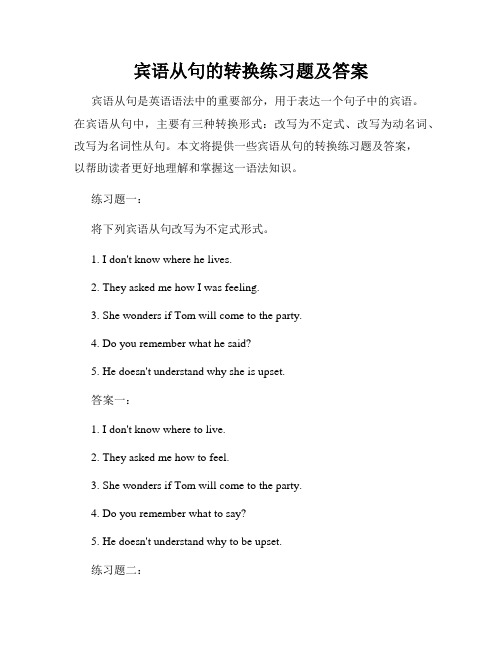 宾语从句的转换练习题及答案

宾语从句是英语语法中的重要部分，用于表达一个句子中的宾语。在宾语从句中，主要有三种转换形式：改写为不定式、改写为动名词、改写为名词性从句。本文将提供一些宾语从句的转换练习题及答案，以帮助读者更好地理解和掌握这一语法知识。

练习题一：

将下列宾语从句改写为不定式形式。

1. I don't know where he lives.

2. They asked me how I was feeling.

3. She wonders if Tom will come to the party.

4. Do you remember what he said?

5. He doesn't understand why she is upset.

答案一：

1. I don't know where to live.

2. They asked me how to feel.

3. She wonders if Tom will come to the party.

4. Do you remember what to say?

5. He doesn't understand why to be upset.

练习题二：